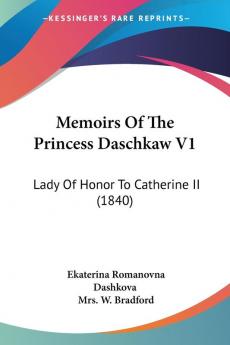 KESSINGER'S RARE REPRINTS

Memoirs Of The Princess Daschkaw V1

Lady Of Honor To Catherine II (1840)

Ekaterina Romanovna Dashkova
Mrs. W. Bradford